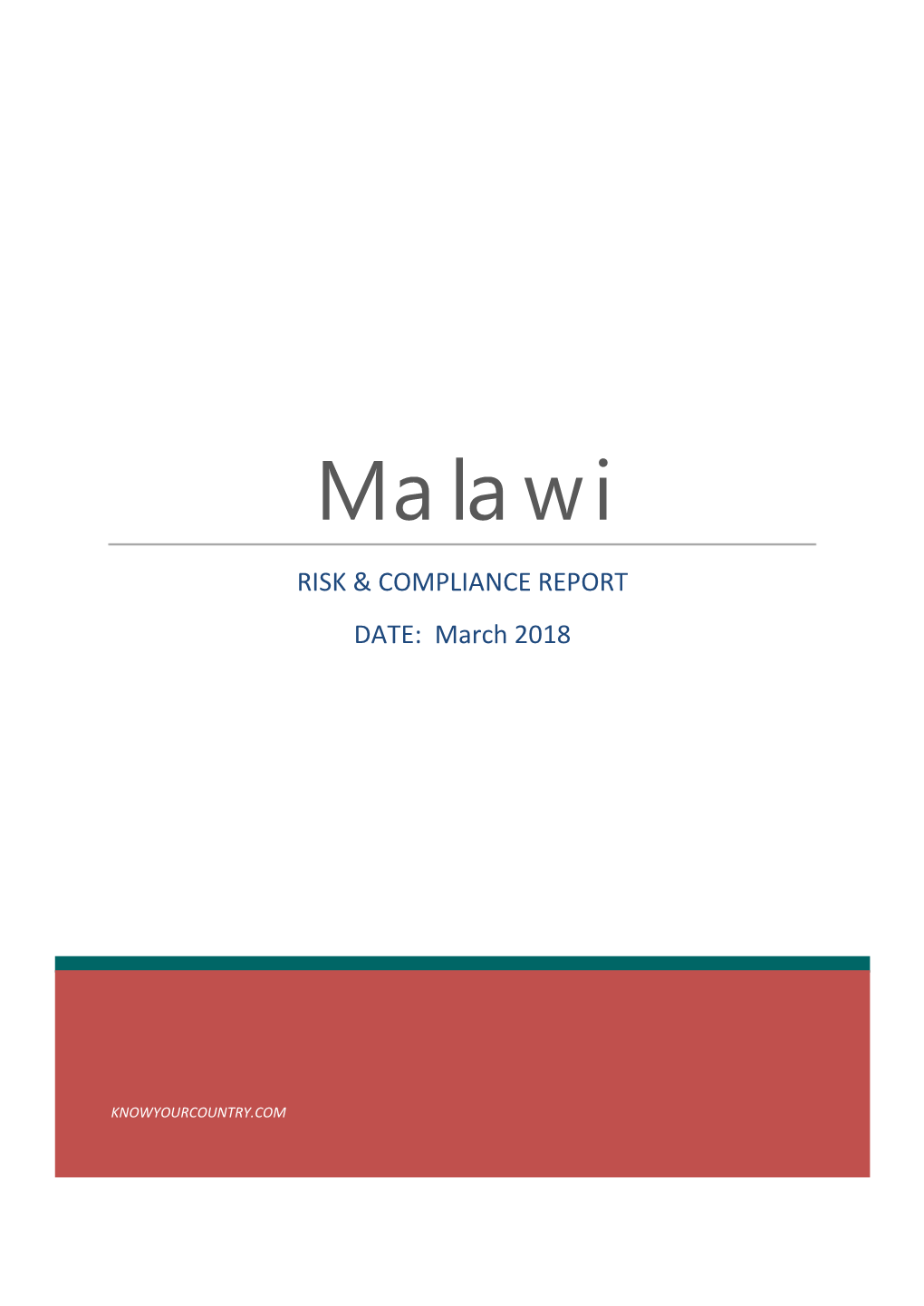 Malawi

RISK & COMPLIANCE REPORT

DATE: March 2018

KNOWYOURCOUNTRY.COM